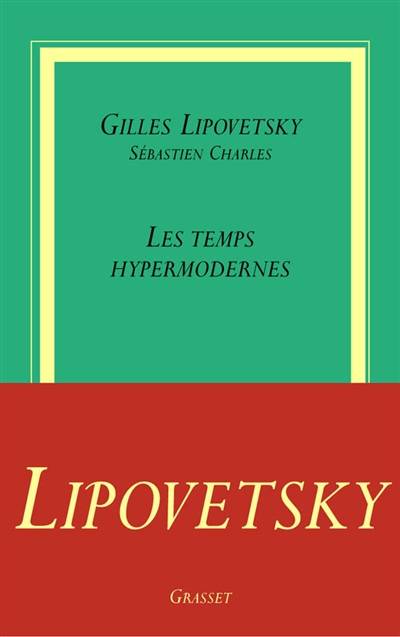 GILLES LIPOVETSKY
SÉBASTIEN CHARLES

LES TEMPS HYPERMODERNES

LIPOVETSKY

GRASSET